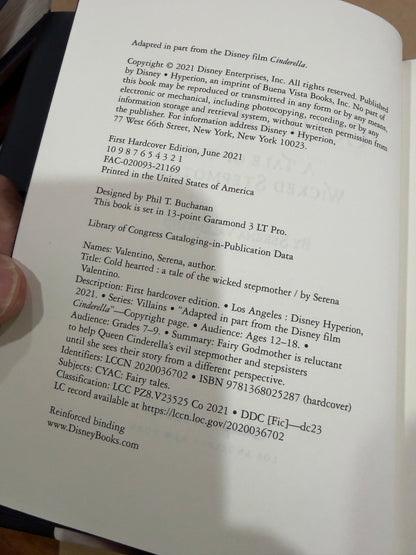 Adapted in part from the Disney film Cinderella.

Copyright © 2021 Disney Enterprises, Inc. All rights reserved. Published by Disney • Hyperion, an imprint of Buena Vista Books, Inc. No part of this book may be reproduced or transmitted in any form or by any means, electronic or mechanical, including photocopying, recording, or by any information storage and retrieval system, without written permission from the publisher. For information address Disney • Hyperion, 77 West 66th Street, New York, New York 10023.

First Hardcover Edition, June 2021
10 9 8 7 6 5 4 3 2 1
FAC-020093-21169
Printed in the United States of America

Designed by Phil T. Buchanan
This book is set in 13-point Garamond 3 LT Pro.

Library of Congress Cataloging-in-Publication Data

Names: Valentino, Serena, author.
Title: Cold hearted : a tale of the wicked stepmother / by Serena Valentino.
Description: First hardcover edition. • Los Angeles : Disney Hyperion, 2021. • Series: Villains • "Adapted in part from the Disney film Cinderella"—Copyright page. • Audience: Ages 12–18. • Audience: Grades 7–9. • Summary: Fairy Godmother is reluctant to help Queen Cinderella's evil stepmother and stepsisters until she sees their story from a different perspective.
Identifiers: LCCN 2020036702 • ISBN 9781368025287 (hardcover)
Subjects: CYAC: Fairy tales.
Classification: LCC PZ8.V23525 Co 2021 • DDC [Fic]—dc23
LC record available at https://lccn.loc.gov/2020036702

Reinforced binding
www.DisneyBooks.com